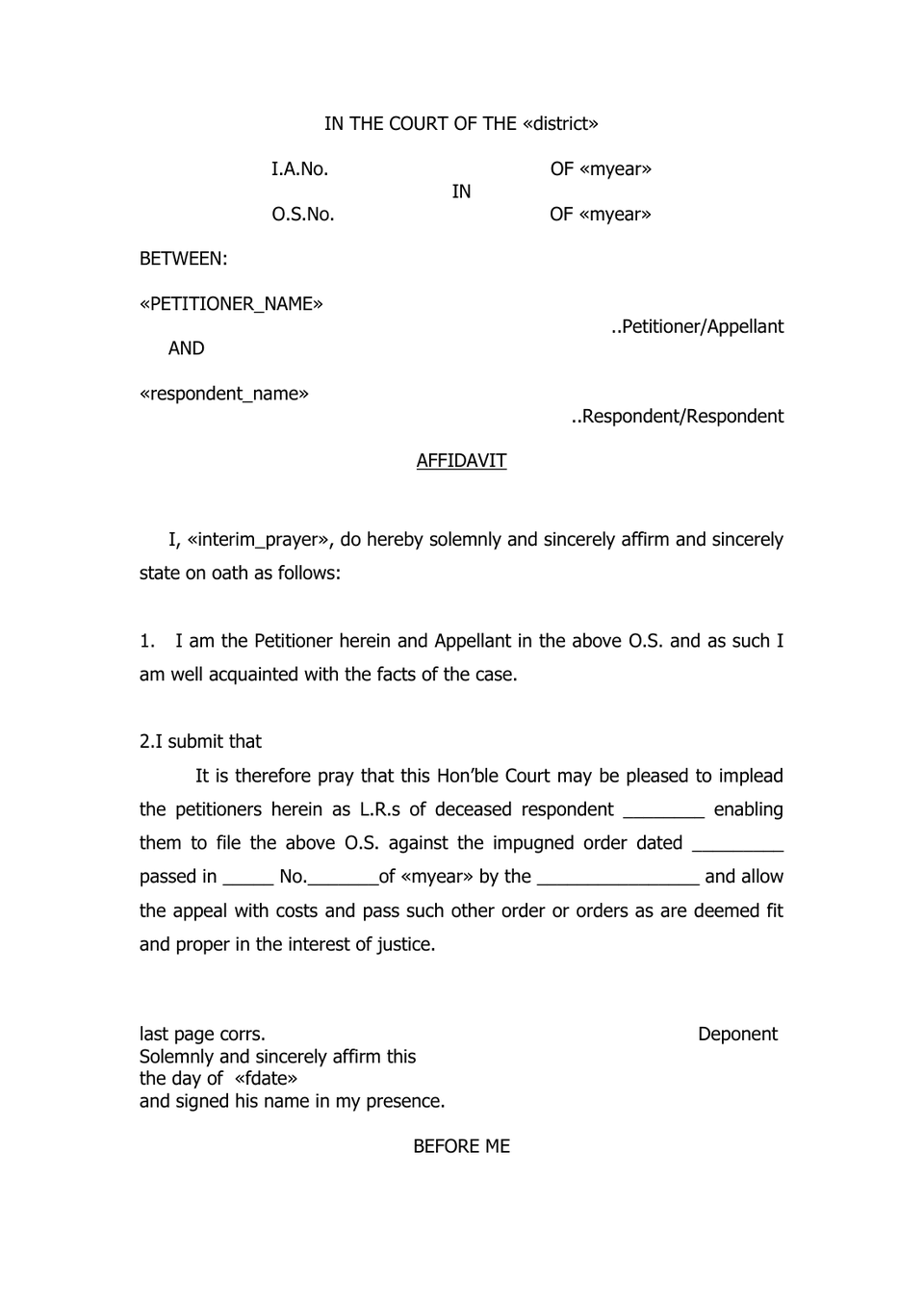 IN THE COURT OF THE «district»

I.A.No. OF «myear»
IN
O.S.No. OF «myear»

BETWEEN:

«PETITIONER_NAME»
..Petitioner/Appellant

AND

«respondent_name»
..Respondent/Respondent

AFFIDAVIT

I, «interim_prayer», do hereby solemnly and sincerely affirm and sincerely state on oath as follows:

1. I am the Petitioner herein and Appellant in the above O.S. and as such I am well acquainted with the facts of the case.

2.I submit that

It is therefore pray that this Hon'ble Court may be pleased to implead the petitioners herein as L.R.s of deceased respondent ____ enabling them to file the above O.S. against the impugned order dated ____ passed in ____ No.____of «myear» by the ____ and allow the appeal with costs and pass such other order or orders as are deemed fit and proper in the interest of justice.

last page corrs.
Solemnly and sincerely affirm this
the day of «fdate»
and signed his name in my presence.

Deponent

BEFORE ME